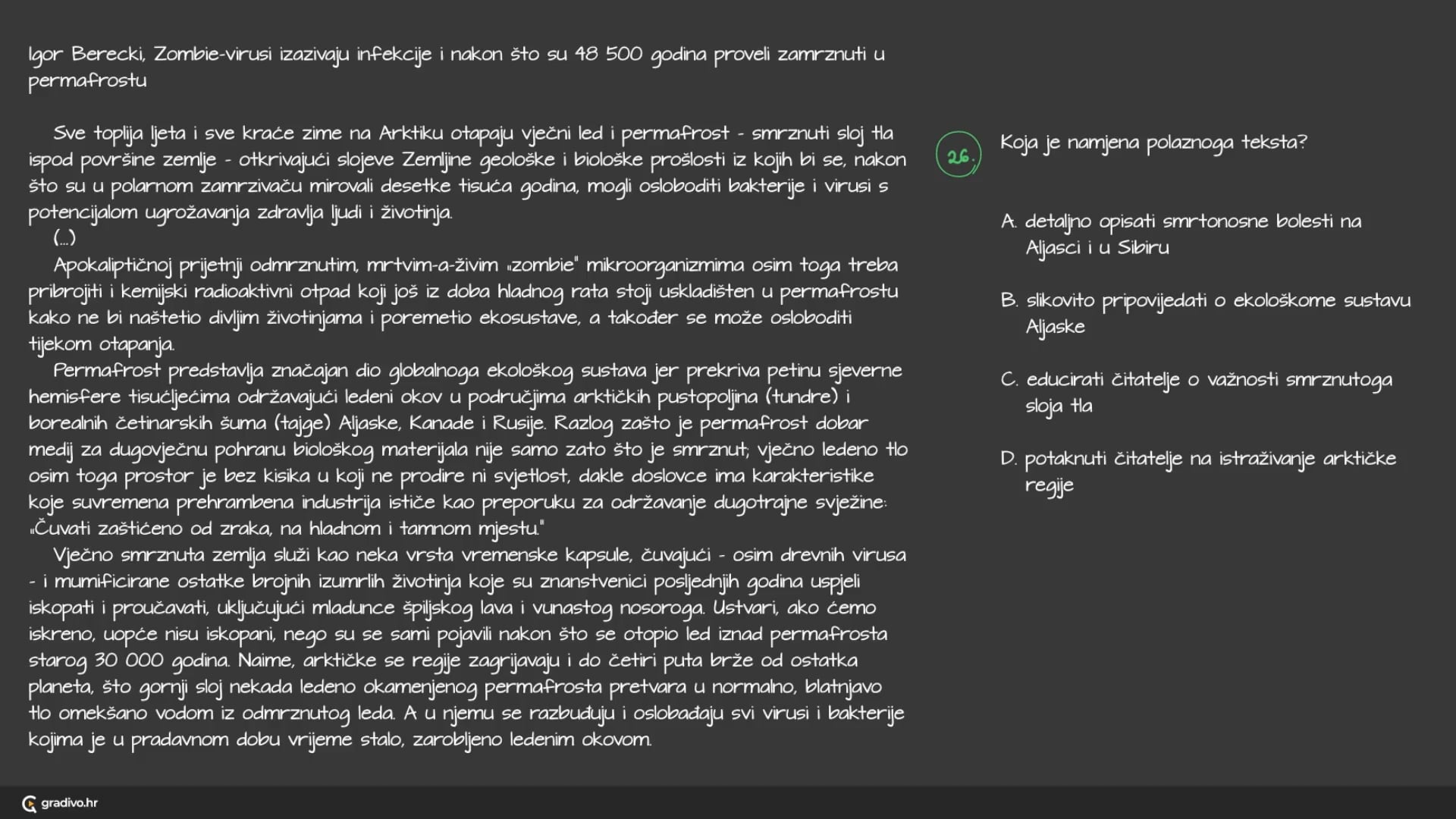 Igor Berecki, Zombie-virusi izazivaju infekcije i nakon što su 48 500 godina proveli zamrznuti u permafrostu

Sve toplija ljeta i sve kraće zime na Arktiku otapaju vječni led i permafrost - smrznuti sloj tla ispod površine zemlje - otkrivajući slojeve Zemljine geološke i biološke prošlosti iz kojih bi se, nakon što su u polarnom zamrzivaču mirovali desetke tisuća godina, mogli osloboditi bakterije i virusi s potencijalom ugrožavanja zdravlja ljudi i životinja.
(...)
Apokaliptičnoj prijetnji odmrznutim, mrtvim-a-živim „zombie" mikroorganizmima osim toga treba pribrojiti i kemijski radioaktivni otpad koji još iz doba hladnog rata stoji uskladišten u permafrostu kako ne bi naštetio divljim životinjama i poremetio ekosustave, a također se može osloboditi tijekom otapanja.
Permafrost predstavlja značajan dio globalnoga ekološkog sustava jer prekriva petinu sjeverne hemisfere tisućljećima održavajući ledeni okov u područjima arktičkih pustopoljina (tundre) i borealnih četinarskih šuma (tajge) Aljaske, Kanade i Rusije. Razlog zašto je permafrost dobar medij za dugovječnu pohranu biološkog materijala nije samo zato što je smrznut; vječno ledeno tlo osim toga prostor je bez kisika u koji ne prodire ni svjetlost, dakle doslovce ima karakteristike koje suvremena prehrambena industrija ističe kao preporuku za održavanje dugotrajne svježine: „Čuvati zaštićeno od zraka, na hladnom i tamnom mjestu."
Vječno smrznuta zemlja služi kao neka vrsta vremenske kapsule, čuvajući - osim drevnih virusa - i mumificirane ostatke brojnih izumrlih životinja koje su znanstvenici posljednjih godina uspjeli iskopati i proučavati, uključujući mladunce špiljskog lava i vunastog nosoroga. Ustvari, ako ćemo iskreno, uopće nisu iskopani, nego su se sami pojavili nakon što se otopio led iznad permafrosta starog 30 000 godina. Naime, arktičke se regije zagrijavaju i do četiri puta brže od ostatka planeta, što gornji sloj nekada ledeno okamenjenog permafrosta pretvara u normalno, blatnjavo tlo omekšano vodom iz odmrznutog leda. A u njemu se razbuđuju i oslobađaju svi virusi i bakterije kojima je u pradavnom dobu vrijeme stalo, zarobljeno ledenim okovom.

26. Koja je namjena polaznoga teksta?

A. detaljno opisati smrtonosne bolesti na Aljasci i u Sibiru

B. slikovito pripovijedati o ekološkome sustavu Aljaske

C. educirati čitatelje o važnosti smrznutoga sloja tla

D. potaknuti čitatelje na istraživanje arktičke regije

gradivo.hr